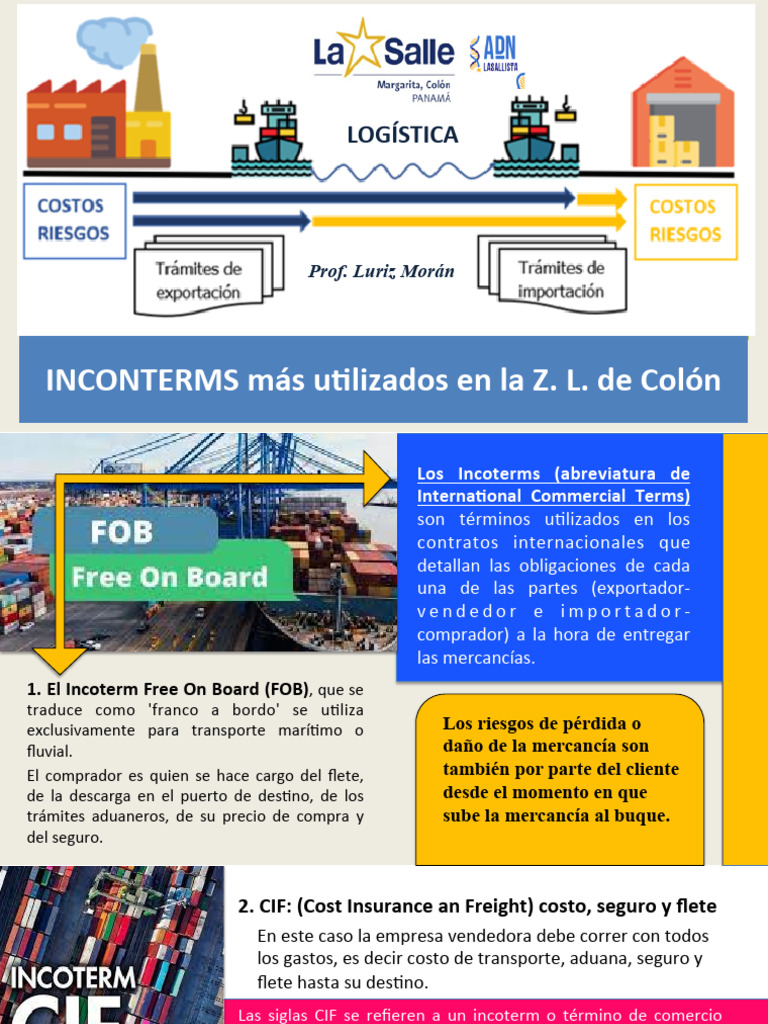 La Salle
Margarita, Colón
PANAMÁ
ADN LASALLISTA

LOGÍSTICA

COSTOS
RIESGOS

COSTOS
RIESGOS

Trámites de exportación

Prof. Luriz Morán

Trámites de importación

INCONTERMS más utilizados en la Z. L. de Colón

FOB
Free On Board

Los Incoterms (abreviatura de International Commercial Terms) son términos utilizados en los contratos internacionales que detallan las obligaciones de cada una de las partes (exportador-vendedor e importador-comprador) a la hora de entregar las mercancías.

1. El Incoterm Free On Board (FOB), que se traduce como 'franco a bordo' se utiliza exclusivamente para transporte marítimo o fluvial.

El comprador es quien se hace cargo del flete, de la descarga en el puerto de destino, de los trámites aduaneros, de su precio de compra y del seguro.

Los riesgos de pérdida o daño de la mercancía son también por parte del cliente desde el momento en que sube la mercancía al buque.

INCOTERM
CIF

2. CIF: (Cost Insurance an Freight) costo, seguro y flete

En este caso la empresa vendedora debe correr con todos los gastos, es decir costo de transporte, aduana, seguro y flete hasta su destino.

Las siglas CIF se refieren a un incoterm o término de comercio